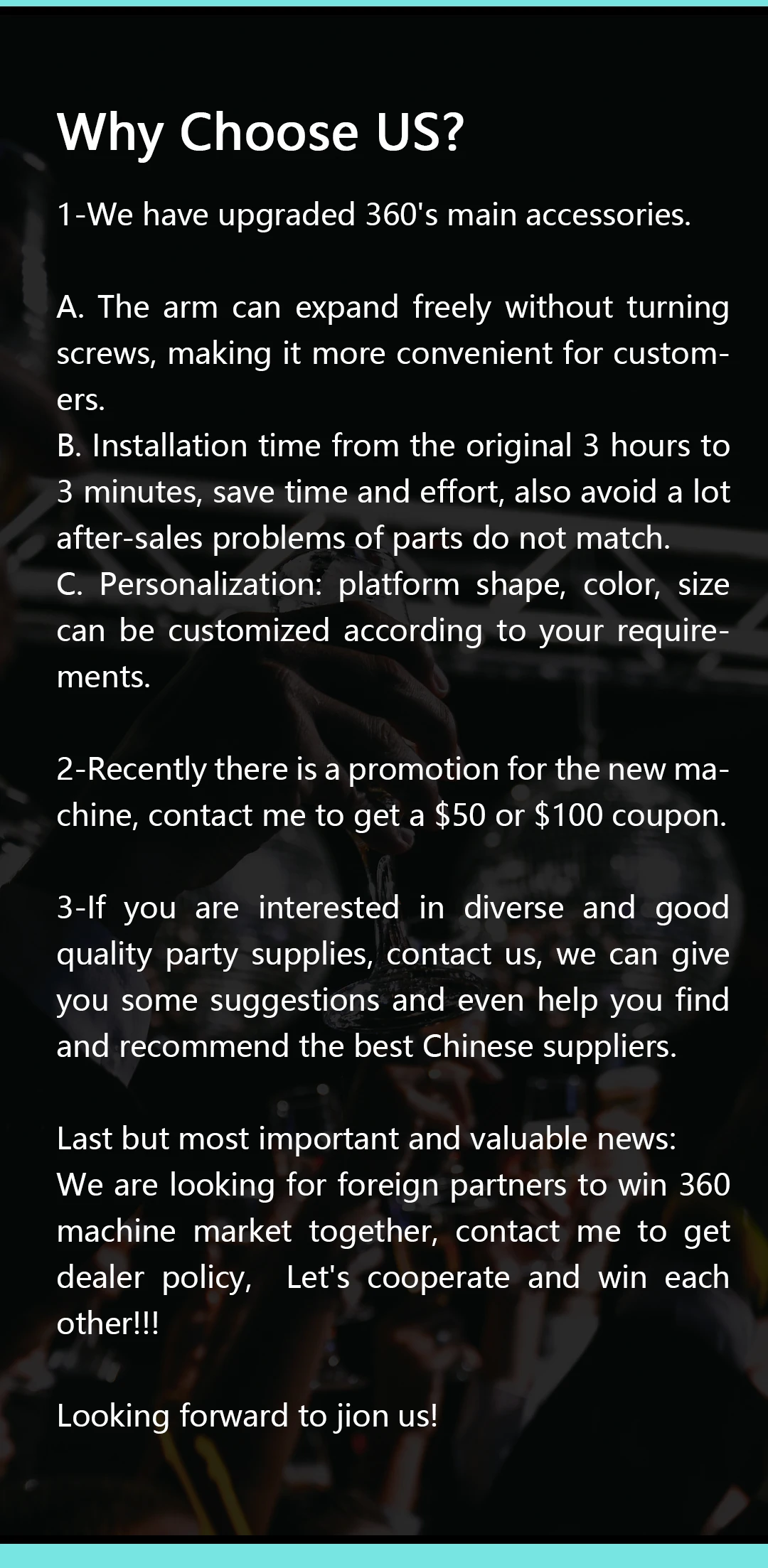 Why Choose US?

1-We have upgraded 360's main accessories.

A. The arm can expand freely without turning screws, making it more convenient for customers.
B. Installation time from the original 3 hours to 3 minutes, save time and effort, also avoid a lot after-sales problems of parts do not match.
C. Personalization: platform shape, color, size can be customized according to your requirements.

2-Recently there is a promotion for the new machine, contact me to get a $50 or $100 coupon.

3-If you are interested in diverse and good quality party supplies, contact us, we can give you some suggestions and even help you find and recommend the best Chinese suppliers.

Last but most important and valuable news:
We are looking for foreign partners to win 360 machine market together, contact me to get dealer policy, Let's cooperate and win each other!!!

Looking forward to jion us!